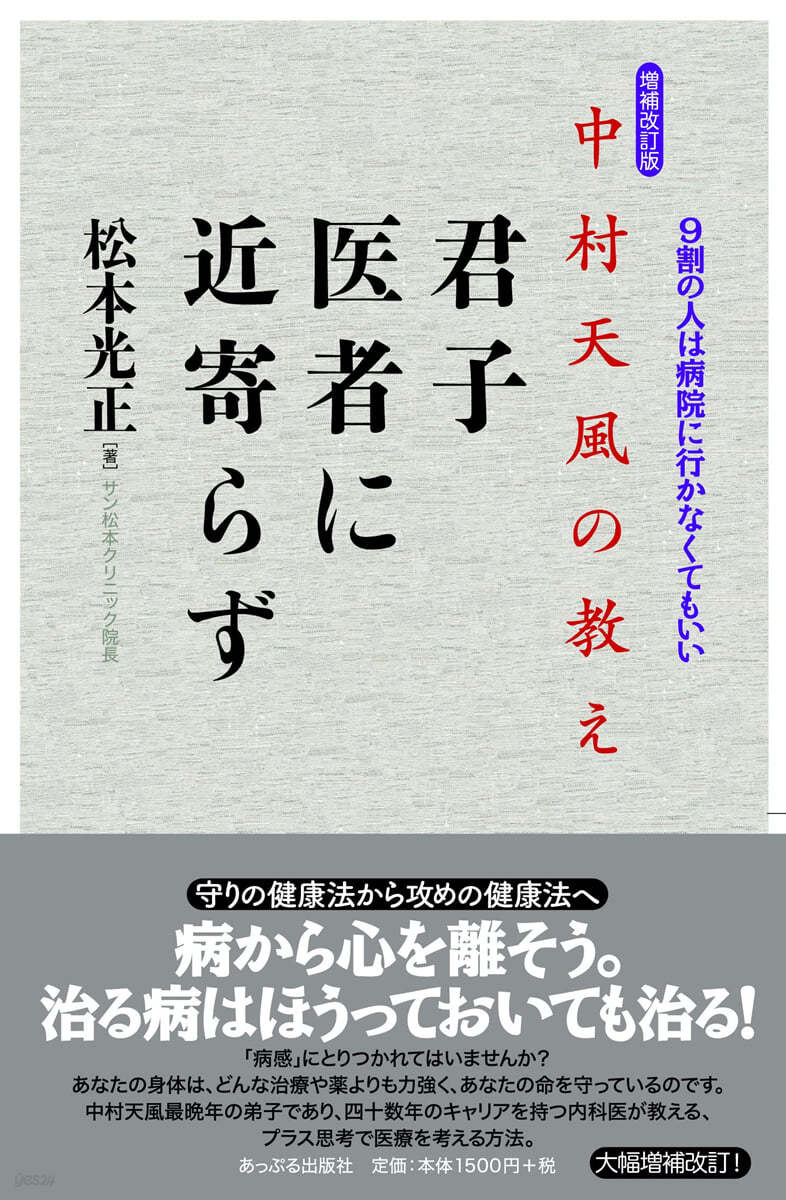 増補改訂版

中村天風の教え

9割の人は病院に行かなくてもいい

君子医者に近寄らず

松本光正

[著] サン松本クリニック院長

守りの健康法から攻めの健康法へ

病から心を離そう。
治る病はほうっておいても治る!

「病感」にとりつかれてはいませんか?
あなたの身体は、どんな治療や薬よりも力強く、あなたの命を守っているのです。
中村天風最晩年の弟子であり、四十数年のキャリアを持つ内科医が教える、
プラス思考で医療を考える方法。

あっぷる出版社　定価:本体1500円+税

大幅増補改訂!

yes24